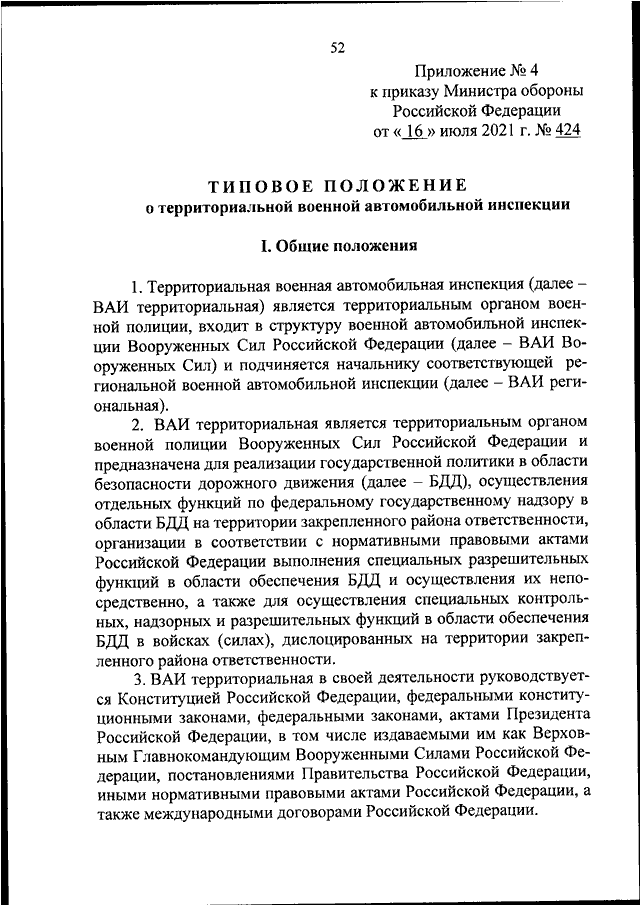 52

Приложение № 4
к приказу Министра обороны
Российской Федерации
от « 16 » июля 2021 г. № 424

ТИПОВОЕ ПОЛОЖЕНИЕ
о территориальной военной автомобильной инспекции

I. Общие положения

1. Территориальная военная автомобильная инспекция (далее – ВАИ территориальная) является территориальным органом военной полиции, входит в структуру военной автомобильной инспекции Вооруженных Сил Российской Федерации (далее – ВАИ Вооруженных Сил) и подчиняется начальнику соответствующей региональной военной автомобильной инспекции (далее – ВАИ региональная).

2. ВАИ территориальная является территориальным органом военной полиции Вооруженных Сил Российской Федерации и предназначена для реализации государственной политики в области безопасности дорожного движения (далее – БДД), осуществления отдельных функций по федеральному государственному надзору в области БДД на территории закрепленного района ответственности, организации в соответствии с нормативными правовыми актами Российской Федерации выполнения специальных разрешительных функций в области обеспечения БДД и осуществления их непосредственно, а также для осуществления специальных контрольных, надзорных и разрешительных функций в области обеспечения БДД в войсках (силах), дислоцированных на территории закрепленного района ответственности.

3. ВАИ территориальная в своей деятельности руководствуется Конституцией Российской Федерации, федеральными конституционными законами, федеральными законами, актами Президента Российской Федерации, в том числе издаваемыми им как Верховным Главнокомандующим Вооруженными Силами Российской Федерации, постановлениями Правительства Российской Федерации, иными нормативными правовыми актами Российской Федерации, а также международными договорами Российской Федерации.